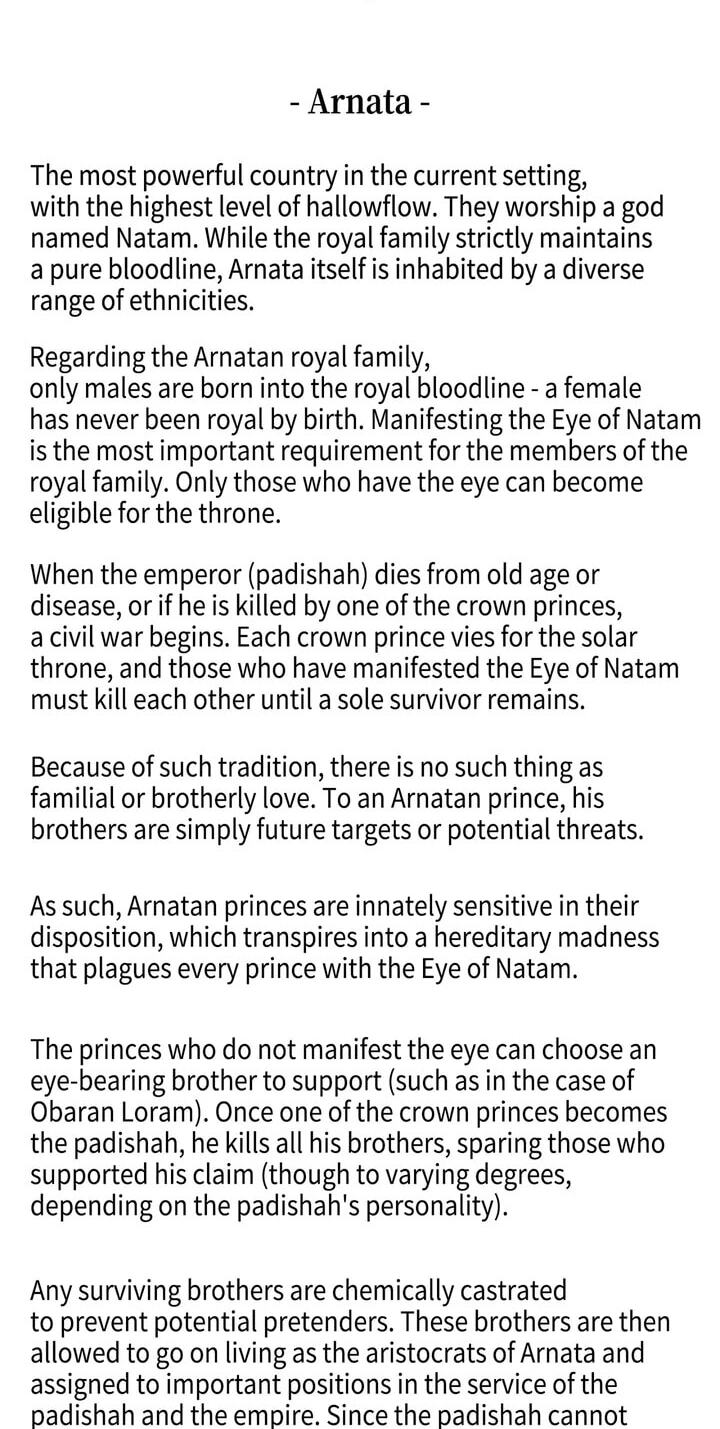 - Arnata -

The most powerful country in the current setting, with the highest level of hallowflow. They worship a god named Natam. While the royal family strictly maintains a pure bloodline, Arnata itself is inhabited by a diverse range of ethnicities.

Regarding the Arnatan royal family, only males are born into the royal bloodline - a female has never been royal by birth. Manifesting the Eye of Natam is the most important requirement for the members of the royal family. Only those who have the eye can become eligible for the throne.

When the emperor (padishah) dies from old age or disease, or if he is killed by one of the crown princes, a civil war begins. Each crown prince vies for the solar throne, and those who have manifested the Eye of Natam must kill each other until a sole survivor remains.

Because of such tradition, there is no such thing as familial or brotherly love. To an Arnatan prince, his brothers are simply future targets or potential threats.

As such, Arnatan princes are innately sensitive in their disposition, which transpires into a hereditary madness that plagues every prince with the Eye of Natam.

The princes who do not manifest the eye can choose an eye-bearing brother to support (such as in the case of Obaran Loram). Once one of the crown princes becomes the padishah, he kills all his brothers, sparing those who supported his claim (though to varying degrees, depending on the padishah's personality).

Any surviving brothers are chemically castrated to prevent potential pretenders. These brothers are then allowed to go on living as the aristocrats of Arnata and assigned to important positions in the service of the padishah and the empire. Since the padishah cannot